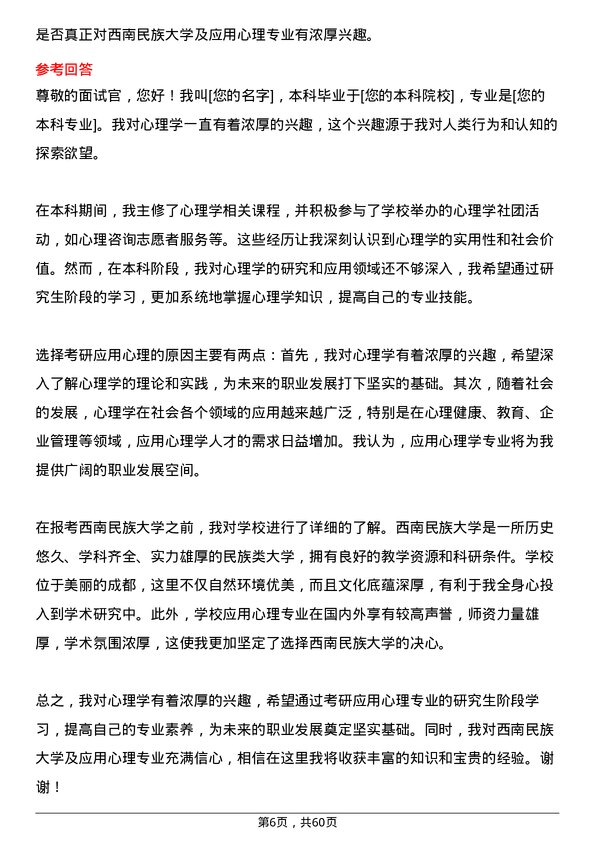 是否真正对西南民族大学及应用心理专业有浓厚兴趣。

参考回答

尊敬的面试官，您好！我叫[您的名字]，本科毕业于[您的本科院校]，专业是[您的本科专业]。我对心理学一直有着浓厚的兴趣，这个兴趣源于我对人类行为和认知的探索欲望。

在本科期间，我主修了心理学相关课程，并积极参与了学校举办的心理学社团活动，如心理咨询志愿者服务等。这些经历让我深刻认识到心理学的实用性和社会价值。然而，在本科阶段，我对心理学的研究和应用领域还不够深入，我希望通过研究生阶段的学习，更加系统地掌握心理学知识，提高自己的专业技能。

选择考研应用心理的原因主要有两点：首先，我对心理学有着浓厚的兴趣，希望深入了解心理学的理论和实践，为未来的职业发展打下坚实的基础。其次，随着社会的发展，心理学在社会各个领域的应用越来越广泛，特别是在心理健康、教育、企业管理等领域，应用心理学人才的需求日益增加。我认为，应用心理学专业将为我提供广阔的职业发展空间。

在报考西南民族大学之前，我对学校进行了详细的了解。西南民族大学是一所历史悠久、学科齐全、实力雄厚的民族类大学，拥有良好的教学资源和科研条件。学校位于美丽的成都，这里不仅自然环境优美，而且文化底蕴深厚，有利于我全身心投入到学术研究中。此外，学校应用心理专业在国内外享有较高声誉，师资力量雄厚，学术氛围浓厚，这使我更加坚定了选择西南民族大学的决心。

总之，我对心理学有着浓厚的兴趣，希望通过考研应用心理专业的研究生阶段学习，提高自己的专业素养，为未来的职业发展奠定坚实基础。同时，我对西南民族大学及应用心理专业充满信心，相信在这里我将收获丰富的知识和宝贵的经验。谢谢！

第6页，共60页